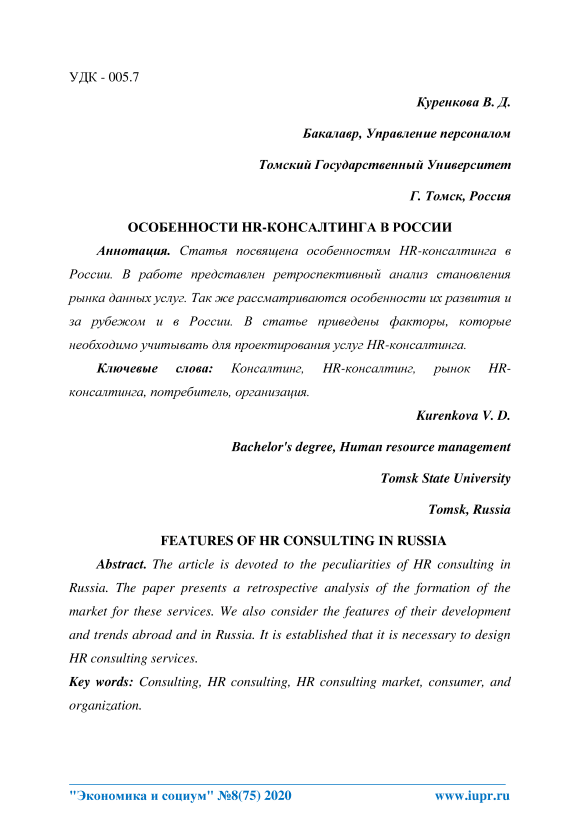 УДК - 005.7

Куренкова В. Д.

Бакалавр, Управление персоналом

Томский Государственный Университет

Г. Томск, Россия

ОСОБЕННОСТИ HR-КОНСАЛТИНГА В РОССИИ

Аннотация. Статья посвящена особенностям HR-консалтинга в России. В работе представлен ретроспективный анализ становления рынка данных услуг. Так же рассматриваются особенности их развития и за рубежом и в России. В статье приведены факторы, которые необходимо учитывать для проектирования услуг HR-консалтинга.

Ключевые слова: Консалтинг, HR-консалтинг, рынок HR-консалтинга, потребитель, организация.

Kurenkova V. D.

Bachelor's degree, Human resource management

Tomsk State University

Tomsk, Russia

FEATURES OF HR CONSULTING IN RUSSIA

Abstract. The article is devoted to the peculiarities of HR consulting in Russia. The paper presents a retrospective analysis of the formation of the market for these services. We also consider the features of their development and trends abroad and in Russia. It is established that it is necessary to design HR consulting services.

Key words: Consulting, HR consulting, HR consulting market, consumer, and organization.

"Экономика и социум" №8(75) 2020 www.iupr.ru